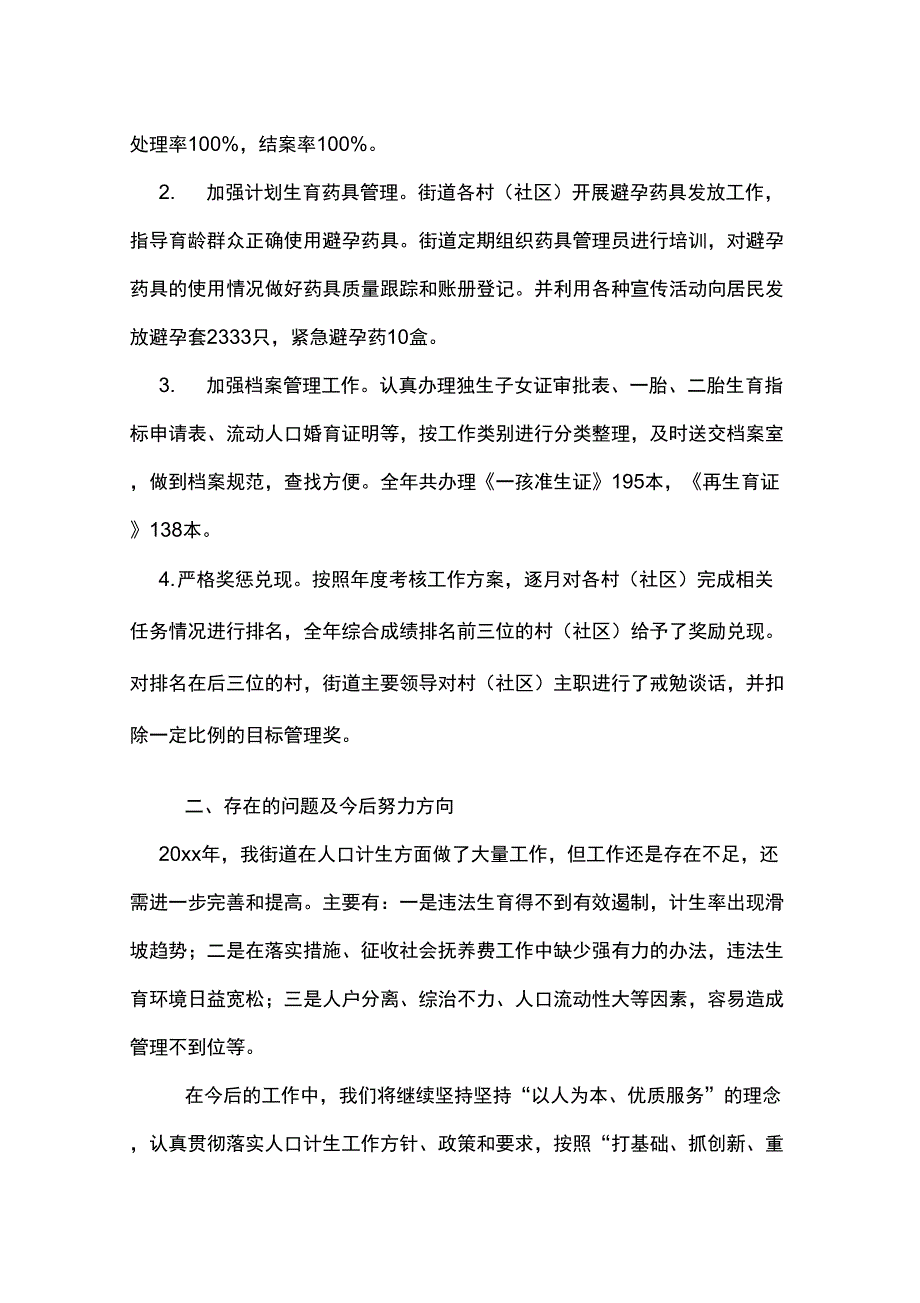 处理率100%，结案率100%。

2. 加强计划生育药具管理。街道各村（社区）开展避孕药具发放工作，指导育龄群众正确使用避孕药具。街道定期组织药具管理员进行培训，对避孕药具的使用情况做好药具质量跟踪和账册登记。并利用各种宣传活动向居民发放避孕套2333只，紧急避孕药10盒。

3. 加强档案管理工作。认真办理独生子女证审批表、一胎、二胎生育指标申请表、流动人口婚育证明等，按工作类别进行分类整理，及时送交档案室，做到档案规范，查找方便。全年共办理《一孩准生证》195本，《再生育证》138本。

4.严格奖惩兑现。按照年度考核工作方案，逐月对各村（社区）完成相关任务情况进行排名，全年综合成绩排名前三位的村（社区）给予了奖励兑现。对排名在后三位的村，街道主要领导对村（社区）主职进行了戒勉谈话，并扣除一定比例的目标管理奖。

二、存在的问题及今后努力方向

20xx年，我街道在人口计生方面做了大量工作，但工作还是存在不足，还需进一步完善和提高。主要有：一是违法生育得不到有效遏制，计生率出现滑坡趋势；二是在落实措施、征收社会抚养费工作中缺少强有力的办法，违法生育环境日益宽松；三是人户分离、综治不力、人口流动性大等因素，容易造成管理不到位等。

在今后的工作中，我们将继续坚持坚持“以人为本、优质服务”的理念，认真贯彻落实人口计生工作方针、政策和要求，按照“打基础、抓创新、重